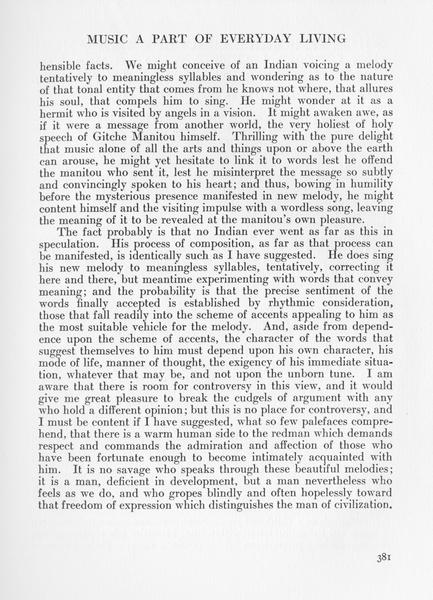 MUSIC A PART OF EVERYDAY LIVING

hensible facts. We might conceive of an Indian voicing a melody tentatively to meaningless syllables and wondering as to the nature of that tonal entity that comes from he knows not where, that allures his soul, that compels him to sing. He might wonder at it as a hermit who is visited by angels in a vision. It might awaken awe, as if it were a message from another world, the very holiest of holy speech of Gitche Manitou himself. Thrilling with the pure delight that music alone of all the arts and things upon or above the earth can arouse, he might yet hesitate to link it to words lest he offend the manitou who sent it, lest he misinterpret the message so subtly and convincingly spoken to his heart; and thus, bowing in humility before the mysterious presence manifested in new melody, he might content himself and the visiting impulse with a wordless song, leaving the meaning of it to be revealed at the manitou's own pleasure.

The fact probably is that no Indian ever went as far as this in speculation. His process of composition, as far as that process can be manifested, is identically such as I have suggested. He does sing his new melody to meaningless syllables, tentatively, correcting it here and there, but meantime experimenting with words that convey meaning; and the probability is that the precise sentiment of the words finally accepted is established by rhythmic consideration, those that fall readily into the scheme of accents appealing to him as the most suitable vehicle for the melody. And, aside from dependence upon the scheme of accents, the character of the words that suggest themselves to him must depend upon his own character, his mode of life, manner of thought, the exigency of his immediate situation, whatever that may be, and not upon the unborn tune. I am aware that there is room for controversy in this view, and it would give me great pleasure to break the cudgels of argument with any who hold a different opinion; but this is no place for controversy, and I must be content if I have suggested, what so few palefaces comprehend, that there is a warm human side to the redman which demands respect and commands the admiration and affection of those who have been fortunate enough to become intimately acquainted with him. It is no savage who speaks through these beautiful melodies; it is a man, deficient in development, but a man nevertheless who feels as we do, and who gropes blindly and often hopelessly toward that freedom of expression which distinguishes the man of civilization.

381